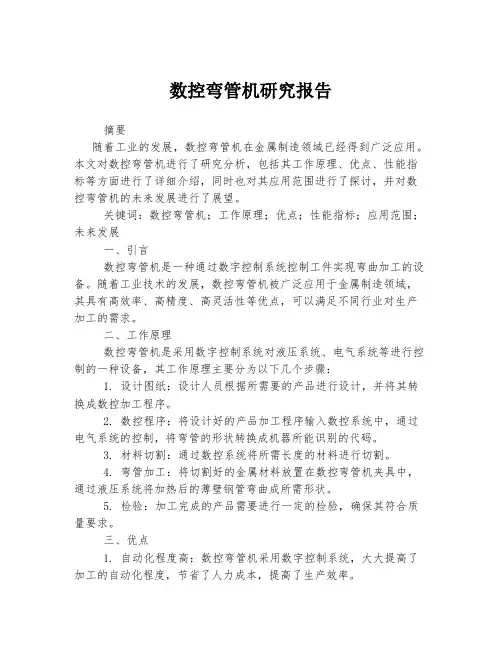 数控弯管机研究报告

摘要

随着工业的发展，数控弯管机在金属制造领域已经得到广泛应用。本文对数控弯管机进行了研究分析，包括其工作原理、优点、性能指标等方面进行了详细介绍，同时也对其应用范围进行了探讨，并对数控弯管机的未来发展进行了展望。

关键词：数控弯管机；工作原理；优点；性能指标；应用范围；未来发展

一、引言

数控弯管机是一种通过数字控制系统控制工件实现弯曲加工的设备。随着工业技术的发展，数控弯管机被广泛应用于金属制造领域，其具有高效率、高精度、高灵活性等优点，可以满足不同行业对生产加工的需求。

二、工作原理

数控弯管机是采用数字控制系统对液压系统、电气系统等进行控制的一种设备，其工作原理主要分为以下几个步骤：

1. 设计图纸：设计人员根据所需要的产品进行设计，并将其转换成数控加工程序。

2. 数控程序：将设计好的产品加工程序输入数控系统中，通过电气系统的控制，将弯管的形状转换成机器所能识别的代码。

3. 材料切割：通过数控系统将所需长度的材料进行切割。

4. 弯管加工：将切割好的金属材料放置在数控弯管机夹具中，通过液压系统将加热后的薄壁钢管弯曲成所需形状。

5. 检验：加工完成的产品需要进行一定的检验，确保其符合质量要求。

三、优点

1. 自动化程度高：数控弯管机采用数字控制系统，大大提高了加工的自动化程度，节省了人力成本，提高了生产效率。